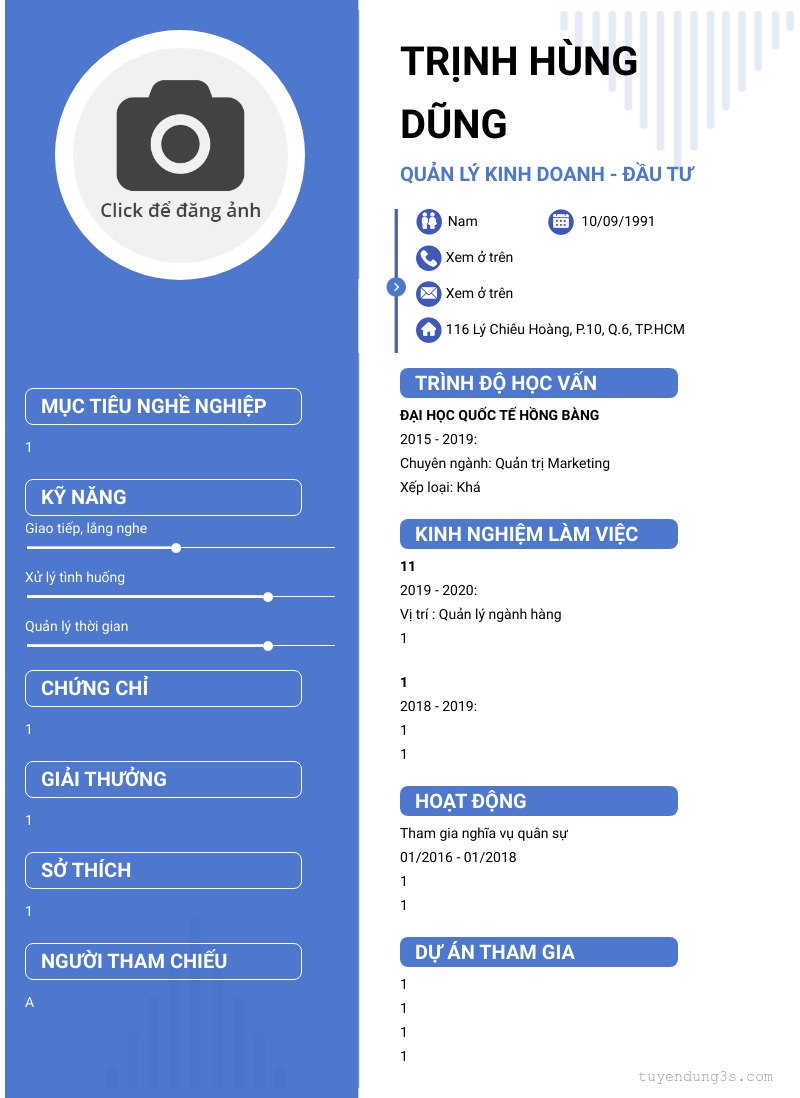 Click để đăng ảnh

MỤC TIÊU NGHỀ NGHIỆP

1

KỸ NĂNG

Giao tiếp, lắng nghe

Xử lý tình huống

Quản lý thời gian

CHỨNG CHỈ

1

GIẢI THƯỞNG

1

SỞ THÍCH

1

NGƯỜI THAM CHIẾU

A

TRỊNH HÙNG DŨNG

QUẢN LÝ KINH DOANH - ĐẦU TƯ

Nam
10/09/1991
Xem ở trên
Xem ở trên
116 Lý Chiêu Hoàng, P.10, Q.6, TP.HCM

TRÌNH ĐỘ HỌC VẤN

ĐẠI HỌC QUỐC TẾ HỒNG BÀNG
2015 - 2019:
Chuyên ngành: Quản trị Marketing
Xếp loại: Khá

KINH NGHIỆM LÀM VIỆC

11
2019 - 2020:
Vị trí : Quản lý ngành hàng
1

1
2018 - 2019:
1
1

HOẠT ĐỘNG

Tham gia nghĩa vụ quân sự
01/2016 - 01/2018
1
1

DỰ ÁN THAM GIA

1
1
1
1

tuyendung3s.com